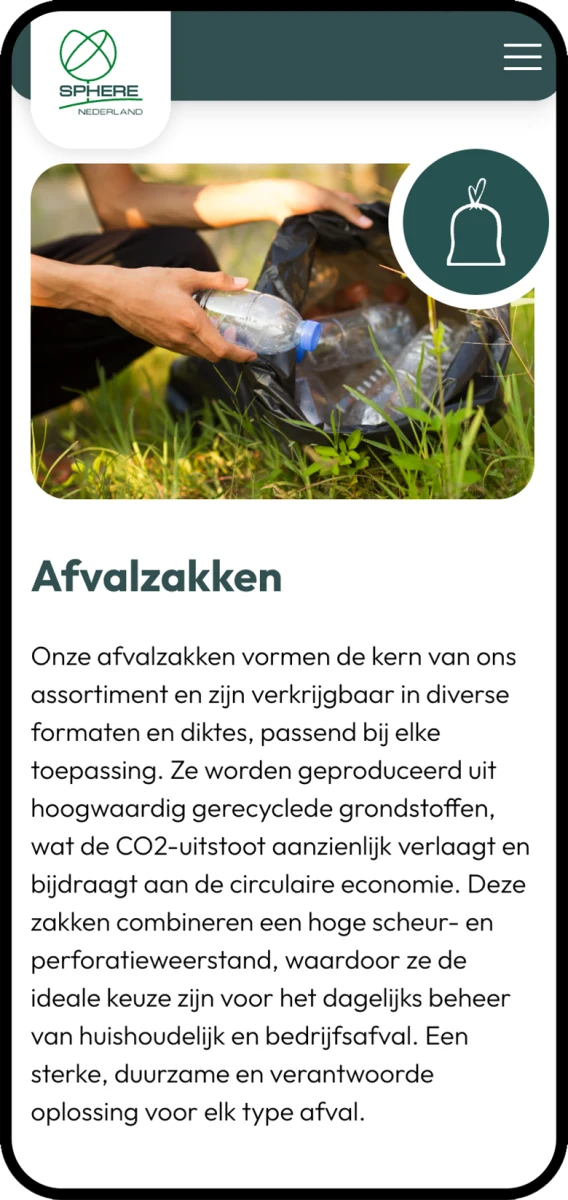 SPHERE
NEDERLAND

Afvalzakken

Onze afvalzakken vormen de kern van ons assortiment en zijn verkrijgbaar in diverse formaten en diktes, passend bij elke toepassing. Ze worden geproduceerd uit hoogwaardig gerecyclede grondstoffen, wat de CO2-uitstoot aanzienlijk verlaagt en bijdraagt aan de circulaire economie. Deze zakken combineren een hoge scheur- en perforatieweerstand, waardoor ze de ideale keuze zijn voor het dagelijks beheer van huishoudelijk en bedrijfsafval. Een sterke, duurzame en verantwoorde oplossing voor elk type afval.